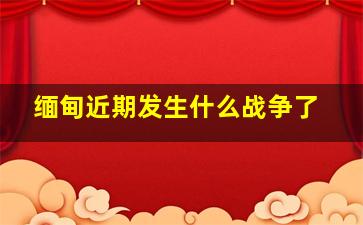 缅甸近期发生什么战争了